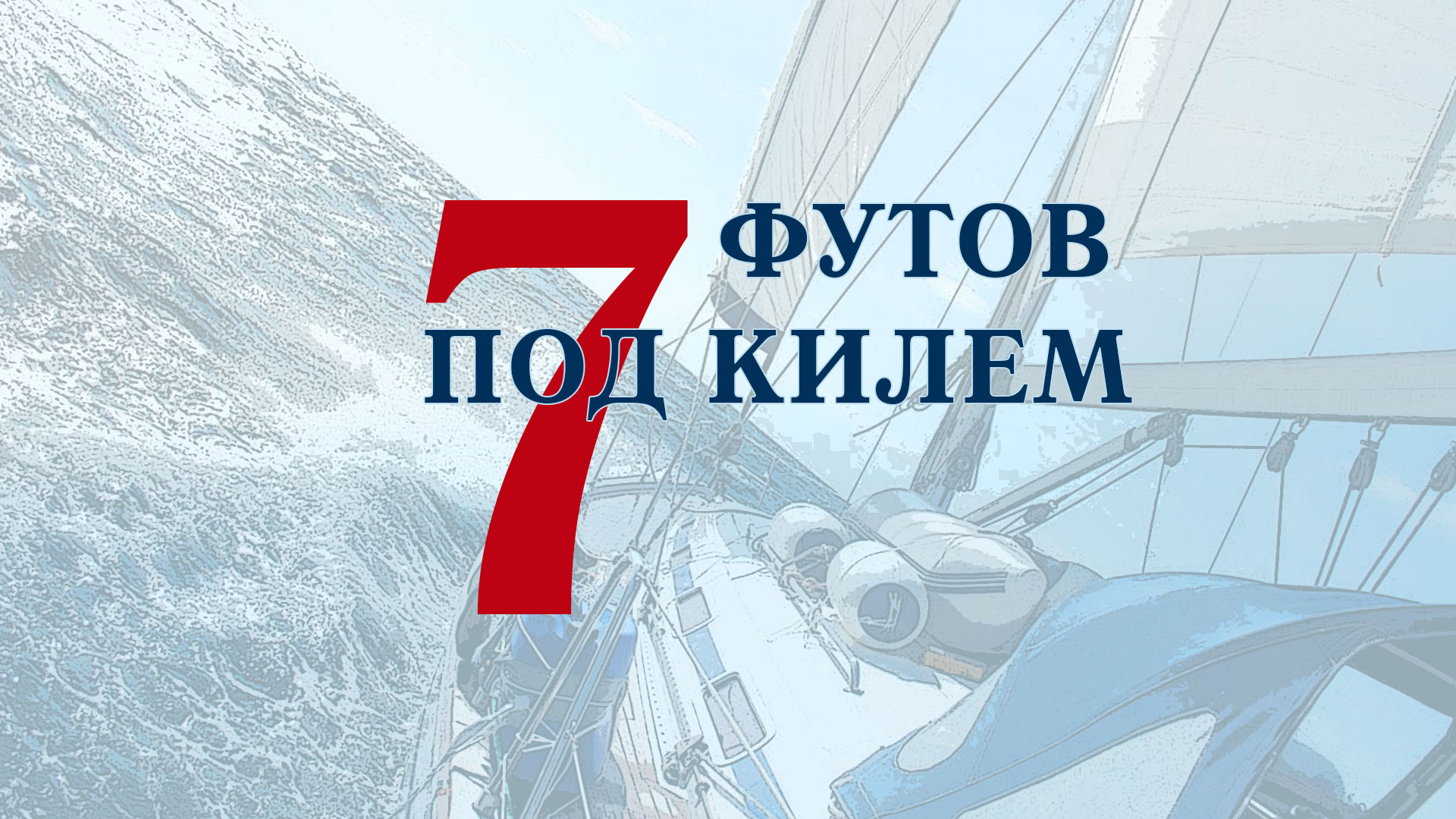 7 ФУТОВ
ПОД КИЛЕМ